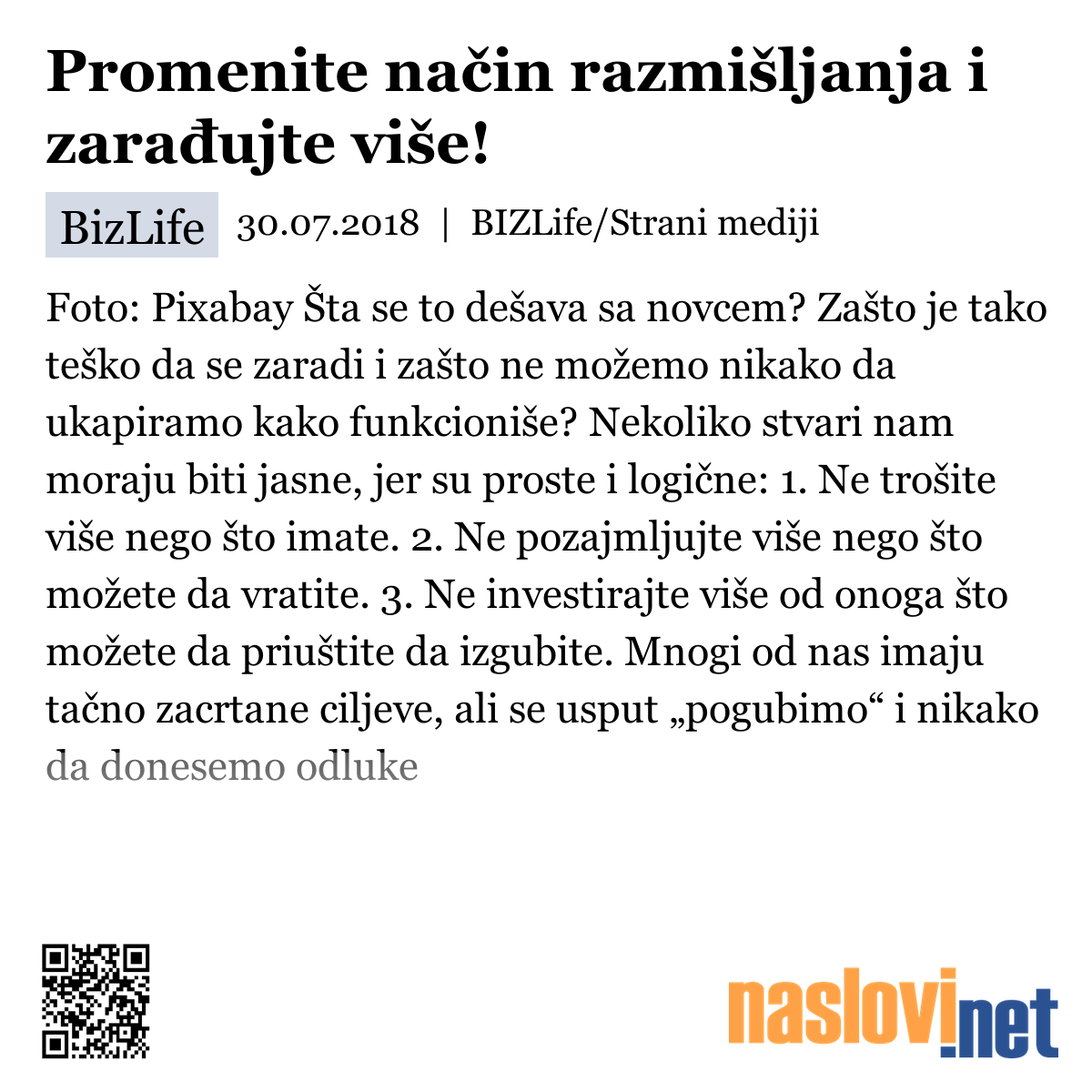 Promenite način razmišljanja i zarađujte više!

BizLife 30.07.2018 | BIZLife/Strani mediji

Foto: Pixabay Šta se to dešava sa novcem? Zašto je tako teško da se zaradi i zašto ne možemo nikako da ukapiramo kako funkcioniše? Nekoliko stvari nam moraju biti jasne, jer su proste i logične: 1. Ne trošite više nego što imate. 2. Ne pozajmljujte više nego što možete da vratite. 3. Ne investirajte više od onoga što možete da priuštite da izgubite. Mnogi od nas imaju tačno zacrtane ciljeve, ali se usput „pogubimo“ i nikako da donesemo odluke

naslovi.net